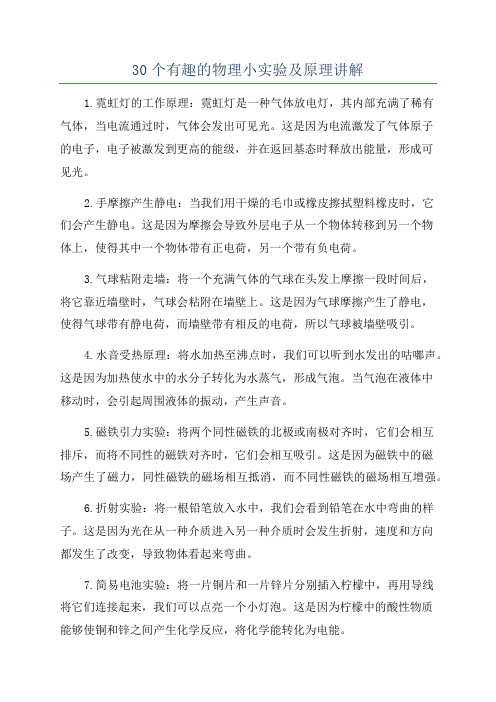 30 个有趣的物理小实验及原理讲解

1.霓虹灯的工作原理：霓虹灯是一种气体放电灯，其内部充满了稀有气体，当电流通过时，气体会发出可见光。这是因为电流激发了气体原子的电子，电子被激发到更高的能级，并在返回基态时释放出能量，形成可见光。

2.手摩擦产生静电：当我们用干燥的毛巾或橡皮擦拭塑料橡皮时，它们会产生静电。这是因为摩擦会导致外层电子从一个物体转移到另一个物体上，使得其中一个物体带有正电荷，另一个带有负电荷。

3.气球粘附走墙：将一个充满气体的气球在头发上摩擦一段时间后，将它靠近墙壁时，气球会粘附在墙壁上。这是因为气球摩擦产生了静电，使得气球带有静电荷，而墙壁带有相反的电荷，所以气球被墙壁吸引。

4.水音受热原理：将水加热至沸点时，我们可以听到水发出的咕嘟声。这是因为加热使水中的水分子转化为水蒸气，形成气泡。当气泡在液体中移动时，会引起周围液体的振动，产生声音。

5.磁铁引力实验：将两个同性磁铁的北极或南极对齐时，它们会相互排斥，而将不同性的磁铁对齐时，它们会相互吸引。这是因为磁铁中的磁场产生了磁力，同性磁铁的磁场相互抵消，而不同性磁铁的磁场相互增强。

6.折射实验：将一根铅笔放入水中，我们会看到铅笔在水中弯曲的样子。这是因为光在从一种介质进入另一种介质时会发生折射，速度和方向都发生了改变，导致物体看起来弯曲。

7.简易电池实验：将一片铜片和一片锌片分别插入柠檬中，再用导线将它们连接起来，我们可以点亮一个小灯泡。这是因为柠檬中的酸性物质能够使铜和锌之间产生化学反应，将化学能转化为电能。